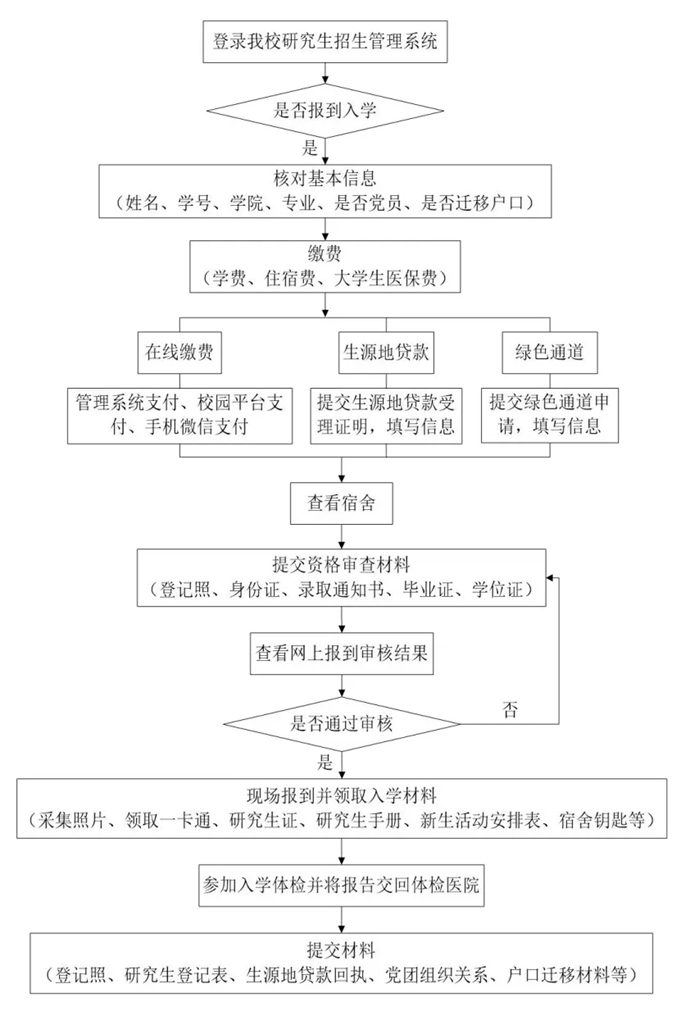 登录我校研究生招生管理系统

是否报到入学

是

核对基本信息
（姓名、学号、学院、专业、是否党员、是否迁移户口）

缴费
（学费、住宿费、大学生医保费）

在线缴费

管理系统支付、校园平台支付、手机微信支付

生源地贷款

提交生源地贷款受理证明，填写信息

绿色通道

提交绿色通道申请，填写信息

查看宿舍

提交资格审查材料
（登记照、身份证、录取通知书、毕业证、学位证）

查看网上报到审核结果

是否通过审核

否

是

现场报到并领取入学材料
（采集照片、领取一卡通、研究生证、研究生手册、新生活动安排表、宿舍钥匙等）

参加入学体检并将报告交回体检医院

提交材料
（登记照、研究生登记表、生源地贷款回执、党团组织关系、户口迁移材料等）